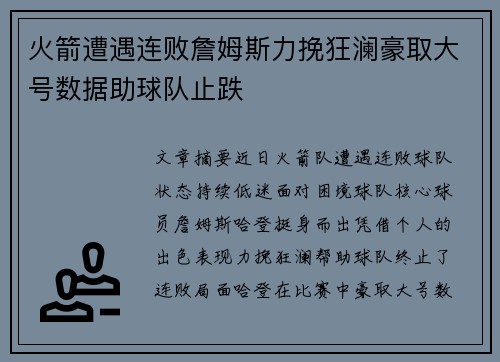 火箭遭遇连败詹姆斯力挽狂澜豪取大号数据助球队止跌

文章摘要近日火箭队遭遇连败球队状态持续低迷面对困境球队核心球员詹姆斯哈登挺身而出凭借个人的出色表现力挽狂澜帮助球队终止了连败局面哈登在比赛中豪取大号数